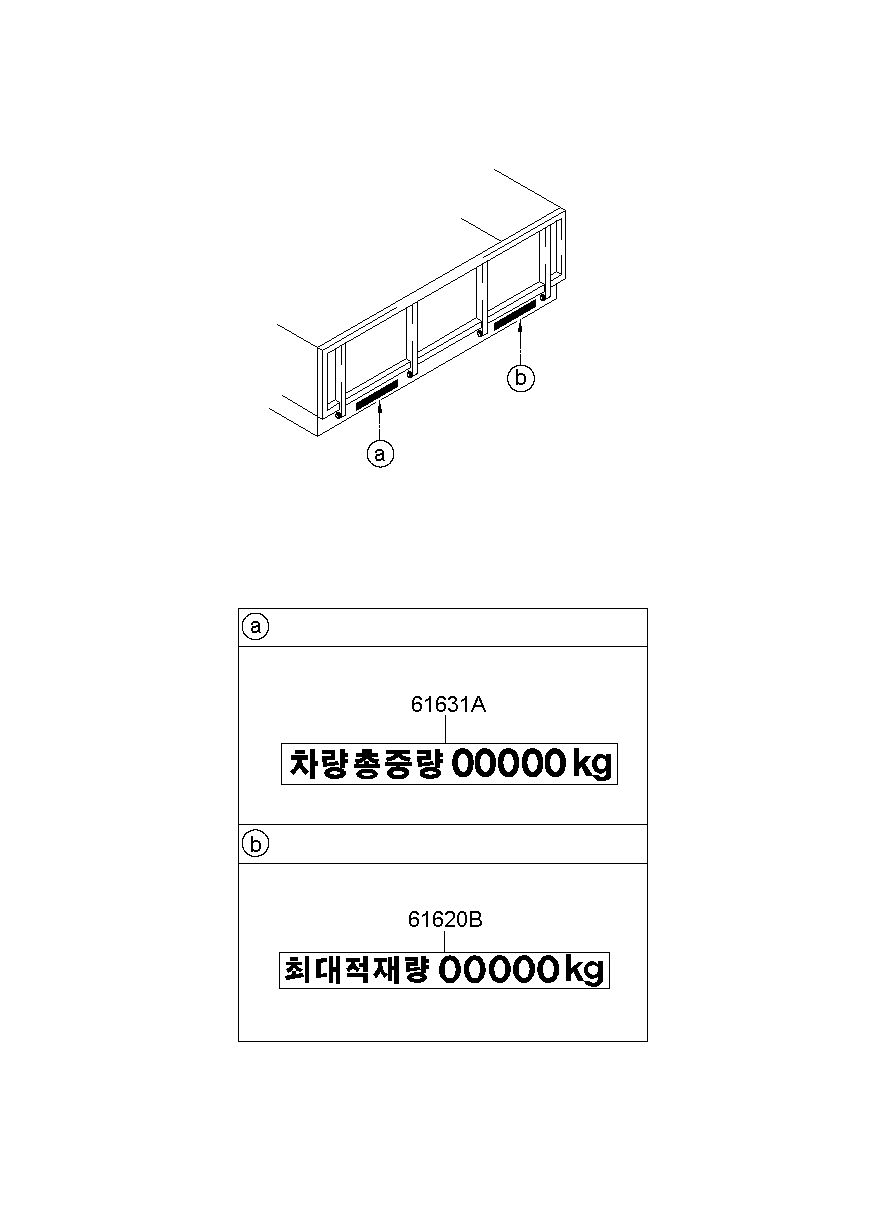 b

a

a

61631A

차량총중량 00000 kg

b

61620B

최대적재량 00000 kg